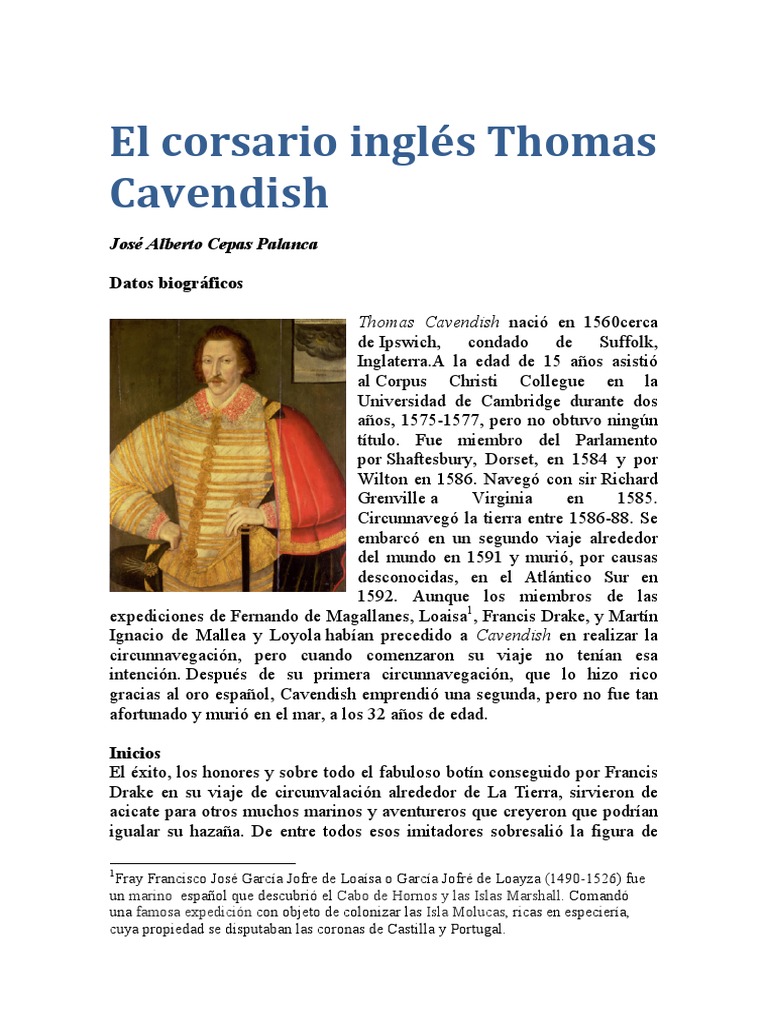 El corsario inglés Thomas Cavendish

José Alberto Cepas Palanca

Datos biográficos

Thomas Cavendish nació en 1560cerca de Ipswich, condado de Suffolk, Inglaterra.A la edad de 15 años asistió al Corpus Christi Collegue en la Universidad de Cambridge durante dos años, 1575-1577, pero no obtuvo ningún título. Fue miembro del Parlamento por Shaftesbury, Dorset, en 1584 y por Wilton en 1586. Navegó con sir Richard Grenville a Virginia en 1585. Circunnavegó la tierra entre 1586-88. Se embarcó en un segundo viaje alrededor del mundo en 1591 y murió, por causas desconocidas, en el Atlántico Sur en 1592. Aunque los miembros de las expediciones de Fernando de Magallanes, Loaisa$^1$, Francis Drake, y Martín Ignacio de Mallea y Loyola habían precedido a Cavendish en realizar la circunnavegación, pero cuando comenzaron su viaje no tenían esa intención. Después de su primera circunnavegación, que lo hizo rico gracias al oro español, Cavendish emprendió una segunda, pero no fue tan afortunado y murió en el mar, a los 32 años de edad.

Inicios
El éxito, los honores y sobre todo el fabuloso botín conseguido por Francis Drake en su viaje de circunvalación alrededor de La Tierra, sirvieron de acicate para otros muchos marinos y aventureros que creyeron que podrían igualar su hazaña. De entre todos esos imitadores sobresalió la figura de

$^1$Fray Francisco José García Jofre de Loaisa o García Jofré de Loayza (1490-1526) fue un marino español que descubrió el Cabo de Hornos y las Islas Marshall. Comandó una famosa expedición con objeto de colonizar las Isla Molucas, ricas en especiería, cuya propiedad se disputaban las coronas de Castilla y Portugal.